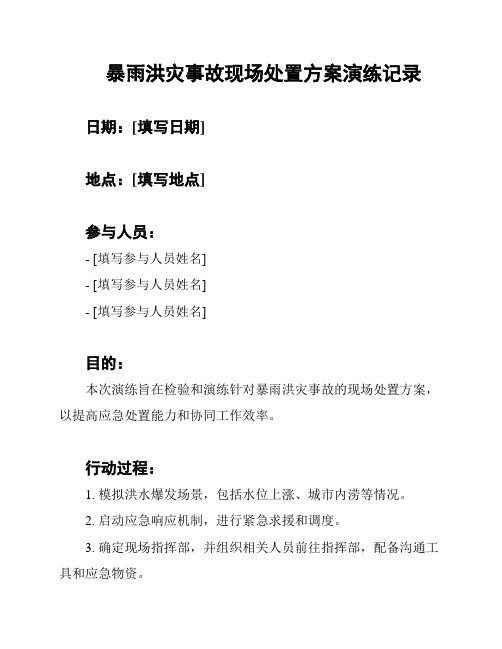 暴雨洪灾事故现场处置方案演练记录

日期：[填写日期]

地点：[填写地点]

参与人员：

- [填写参与人员姓名]

- [填写参与人员姓名]

- [填写参与人员姓名]

目的：

本次演练旨在检验和演练针对暴雨洪灾事故的现场处置方案，以提高应急处置能力和协同工作效率。

行动过程：

1. 模拟洪水爆发场景，包括水位上涨、城市内涝等情况。

2. 启动应急响应机制，进行紧急求援和调度。

3. 确定现场指挥部，并组织相关人员前往指挥部，配备沟通工具和应急物资。